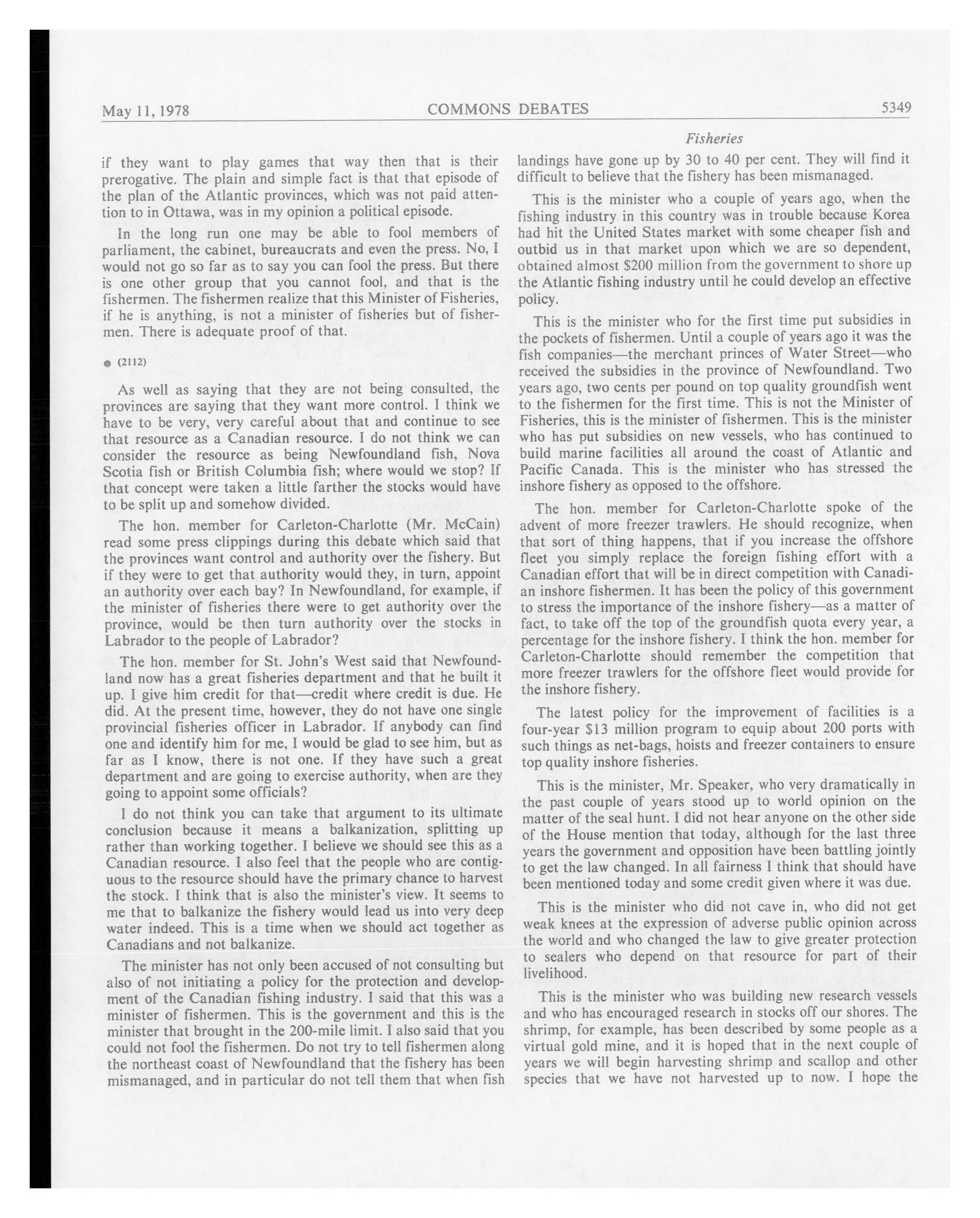 May 11, 1978 COMMONS DEBATES 5349

Fisheries

if they want to play games that way then that is their prerogative. The plain and simple fact is that that episode of the plan of the Atlantic provinces, which was not paid attention to in Ottawa, was in my opinion a political episode.

In the long run one may be able to fool members of parliament, the cabinet, bureaucrats and even the press. No, I would not go so far as to say you can fool the press. But there is one other group that you cannot fool, and that is the fishermen. The fishermen realize that this Minister of Fisheries, if he is anything, is not a minister of fisheries but of fishermen. There is adequate proof of that.

● (2112)

As well as saying that they are not being consulted, the provinces are saying that they want more control. I think we have to be very, very careful about that and continue to see that resource as a Canadian resource. I do not think we can consider the resource as being Newfoundland fish, Nova Scotia fish or British Columbia fish; where would we stop? If that concept were taken a little farther the stocks would have to be split up and somehow divided.

The hon. member for Carleton-Charlotte (Mr. McCain) read some press clippings during this debate which said that the provinces want control and authority over the fishery. But if they were to get that authority would they, in turn, appoint an authority over each bay? In Newfoundland, for example, if the minister of fisheries there were to get authority over the province, would be then turn authority over the stocks in Labrador to the people of Labrador?

The hon. member for St. John's West said that Newfoundland now has a great fisheries department and that he built it up. I give him credit for that—credit where credit is due. He did. At the present time, however, they do not have one single provincial fisheries officer in Labrador. If anybody can find one and identify him for me, I would be glad to see him, but as far as I know, there is not one. If they have such a great department and are going to exercise authority, when are they going to appoint some officials?

I do not think you can take that argument to its ultimate conclusion because it means a balkanization, splitting up rather than working together. I believe we should see this as a Canadian resource. I also feel that the people who are contiguous to the resource should have the primary chance to harvest the stock. I think that is also the minister's view. It seems to me that to balkanize the fishery would lead us into very deep water indeed. This is a time when we should act together as Canadians and not balkanize.

The minister has not only been accused of not consulting but also of not initiating a policy for the protection and development of the Canadian fishing industry. I said that this was a minister of fishermen. This is the government and this is the minister that brought in the 200-mile limit. I also said that you could not fool the fishermen. Do not try to tell fishermen along the northeast coast of Newfoundland that the fishery has been mismanaged, and in particular do not tell them that when fish landings have gone up by 30 to 40 per cent. They will find it difficult to believe that the fishery has been mismanaged.

This is the minister who a couple of years ago, when the fishing industry in this country was in trouble because Korea had hit the United States market with some cheaper fish and outbid us in that market upon which we are so dependent, obtained almost $200 million from the government to shore up the Atlantic fishing industry until he could develop an effective policy.

This is the minister who for the first time put subsidies in the pockets of fishermen. Until a couple of years ago it was the fish companies—the merchant princes of Water Street—who received the subsidies in the province of Newfoundland. Two years ago, two cents per pound on top quality groundfish went to the fishermen for the first time. This is not the Minister of Fisheries, this is the minister of fishermen. This is the minister who has put subsidies on new vessels, who has continued to build marine facilities all around the coast of Atlantic and Pacific Canada. This is the minister who has stressed the inshore fishery as opposed to the offshore.

The hon. member for Carleton-Charlotte spoke of the advent of more freezer trawlers. He should recognize, when that sort of thing happens, that if you increase the offshore fleet you simply replace the foreign fishing effort with a Canadian effort that will be in direct competition with Canadian inshore fishermen. It has been the policy of this government to stress the importance of the inshore fishery—as a matter of fact, to take off the top of the groundfish quota every year, a percentage for the inshore fishery. I think the hon. member for Carleton-Charlotte should remember the competition that more freezer trawlers for the offshore fleet would provide for the inshore fishery.

The latest policy for the improvement of facilities is a four-year $13 million program to equip about 200 ports with such things as net-bags, hoists and freezer containers to ensure top quality inshore fisheries.

This is the minister, Mr. Speaker, who very dramatically in the past couple of years stood up to world opinion on the matter of the seal hunt. I did not hear anyone on the other side of the House mention that today, although for the last three years the government and opposition have been battling jointly to get the law changed. In all fairness I think that should have been mentioned today and some credit given where it was due.

This is the minister who did not cave in, who did not get weak knees at the expression of adverse public opinion across the world and who changed the law to give greater protection to sealers who depend on that resource for part of their livelihood.

This is the minister who was building new research vessels and who has encouraged research in stocks off our shores. The shrimp, for example, has been described by some people as a virtual gold mine, and it is hoped that in the next couple of years we will begin harvesting shrimp and scallop and other species that we have not harvested up to now. I hope the